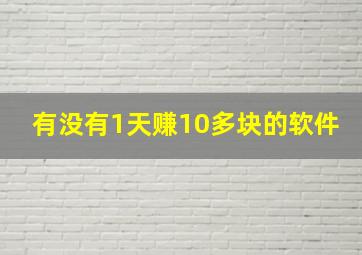 有没有1天赚10多块的软件